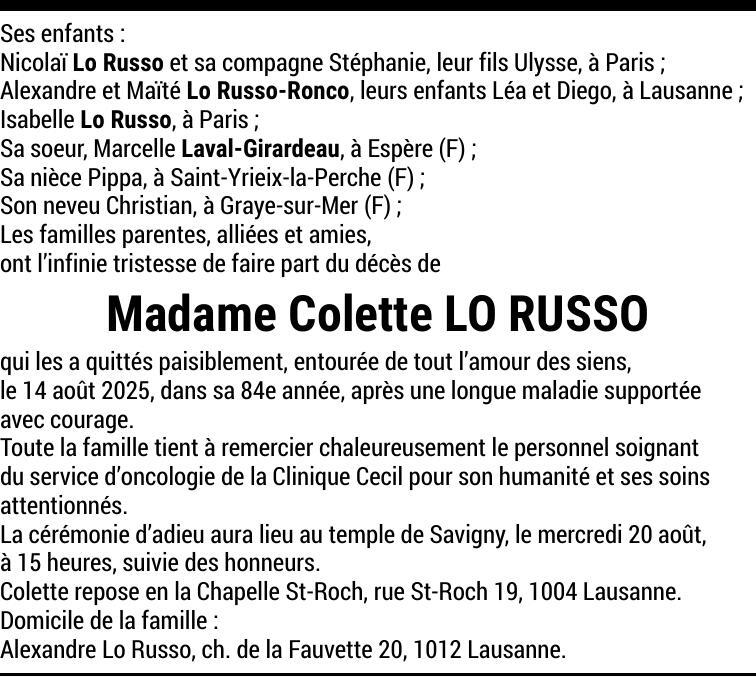 Ses enfants :
Nicolaï Lo Russo et sa compagne Stéphanie, leur fils Ulysse, à Paris ;
Alexandre et Maïté Lo Russo-Ronco, leurs enfants Léa et Diego, à Lausanne ;
Isabelle Lo Russo, à Paris ;
Sa soeur, Marcelle Laval-Girardeau, à Espère (F) ;
Sa nièce Pippa, à Saint-Yrieix-la-Perche (F) ;
Son neveu Christian, à Graye-sur-Mer (F) ;
Les familles parentes, alliées et amies,
ont l'infinie tristesse de faire part du décès de

Madame Colette LO RUSSO

qui les a quittés paisiblement, entourée de tout l'amour des siens, le 14 août 2025, dans sa 84e année, après une longue maladie supportée avec courage.
Toute la famille tient à remercier chaleureusement le personnel soignant du service d'oncologie de la Clinique Cecil pour son humanité et ses soins attentionnés.
La cérémonie d'adieu aura lieu au temple de Savigny, le mercredi 20 août, à 15 heures, suivie des honneurs.
Colette repose en la Chapelle St-Roch, rue St-Roch 19, 1004 Lausanne.
Domicile de la famille :
Alexandre Lo Russo, ch. de la Fauvette 20, 1012 Lausanne.